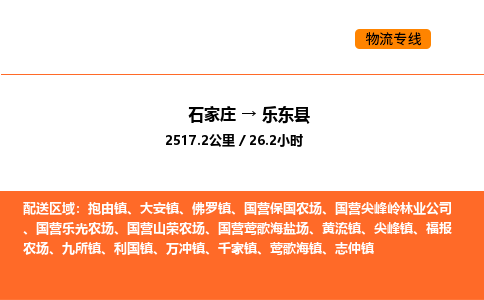 物流专线

石家庄 → 乐东县

2517.2公里 / 26.2小时

配送区域：抱由镇、大安镇、佛罗镇、国营保国农场、国营尖峰岭林业公司、国营乐光农场、国营山荣农场、国营莺歌海盐场、黄流镇、尖峰镇、福报农场、九所镇、利国镇、万冲镇、千家镇、莺歌海镇、志仲镇